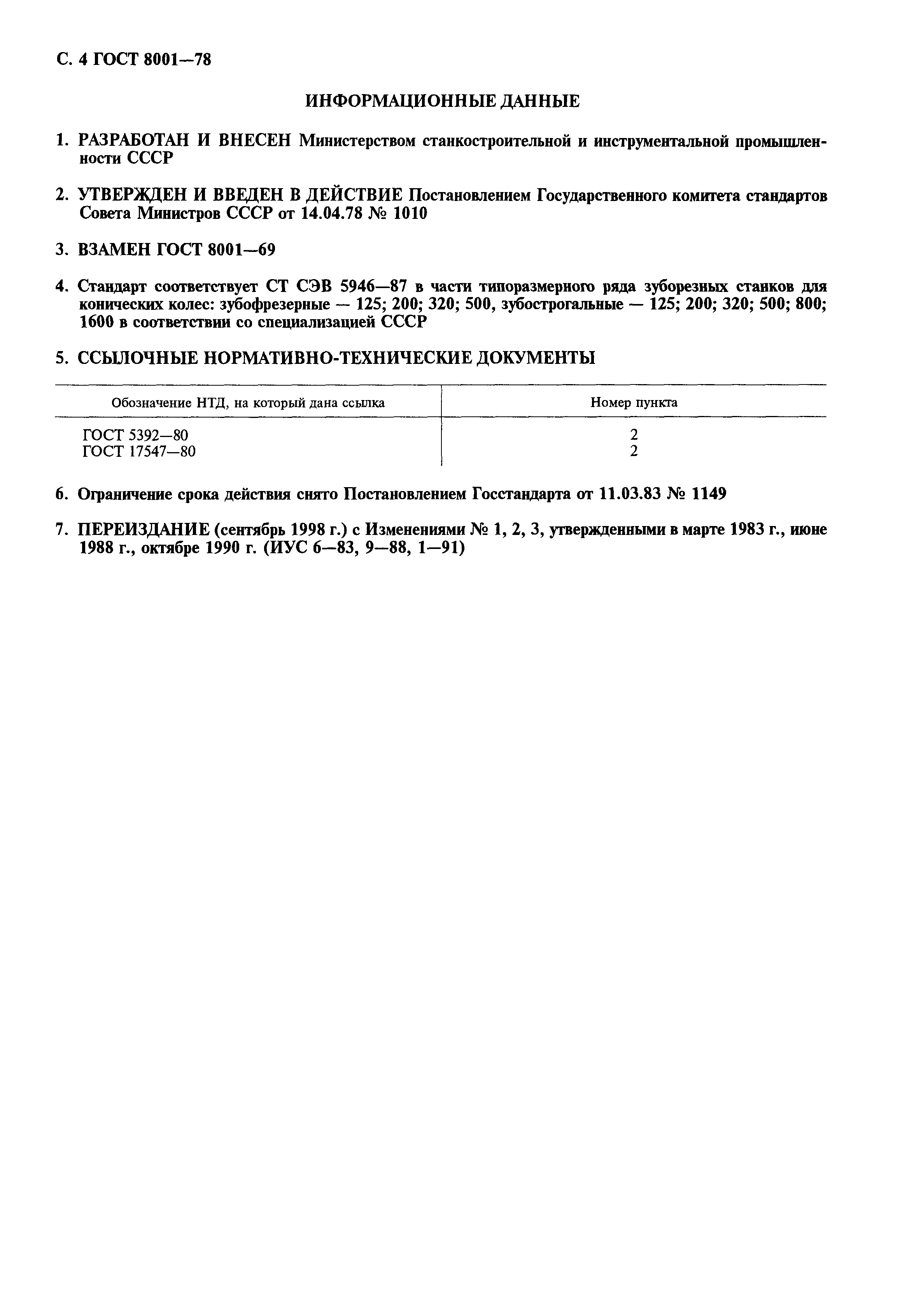 С. 4 ГОСТ 8001—78

ИНФОРМАЦИОННЫЕ ДАННЫЕ

1. РАЗРАБОТАН И ВНЕСЕН Министерством станкостроительной и инструментальной промышленности СССР

2. УТВЕРЖДЕН И ВВЕДЕН В ДЕЙСТВИЕ Постановлением Государственного комитета стандартов Совета Министров СССР от 14.04.78 № 1010

3. ВЗАМЕН ГОСТ 8001—69

4. Стандарт соответствует СТ СЭВ 5946—87 в части типоразмерного ряда зуборезных станков для конических колес: зубофрезерные — 125; 200; 320; 500, зубострогальные — 125; 200; 320; 500; 800; 1600 в соответствии со специализацией СССР

5. ССЫЛОЧНЫЕ НОРМАТИВНО-ТЕХНИЧЕСКИЕ ДОКУМЕНТЫ

| Обозначение НТД, на который дана ссылка | Номер пункта |
|---|---|
| ГОСТ 5392—80 | 2 |
| ГОСТ 17547—80 | 2 |

6. Ограничение срока действия снято Постановлением Госстандарта от 11.03.83 № 1149

7. ПЕРЕИЗДАНИЕ (сентябрь 1998 г.) с Изменениями № 1, 2, 3, утвержденными в марте 1983 г., июне 1988 г., октябре 1990 г. (ИУС 6—83, 9—88, 1—91)